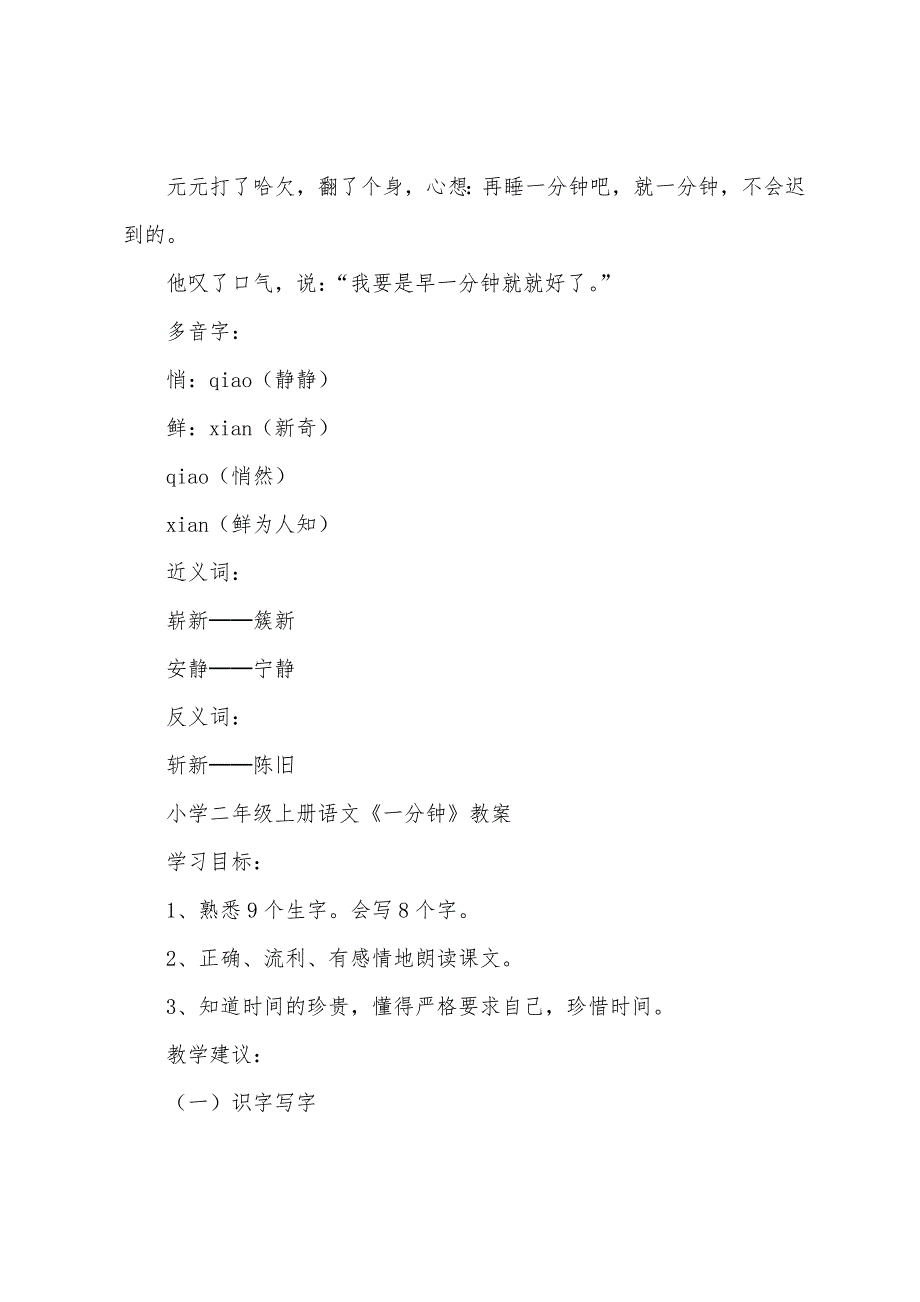 元元打了哈欠，翻了个身，心想：再睡一分钟吧，就一分钟，不会迟到的。

他叹了口气，说：“我要是早一分钟就就好了。”

多音字：

悄：qiao（静静）

鲜：xian（新奇）

qiao（悄然）

xian（鲜为人知）

近义词：

崭新——簇新

安静——宁静

反义词：

斩新——陈旧

小学二年级上册语文《一分钟》教案

学习目标：

1、熟悉9个生字。会写8个字。

2、正确、流利、有感情地朗读课文。

3、知道时间的珍贵，懂得严格要求自己，珍惜时间。

教学建议：

（一）识字写字